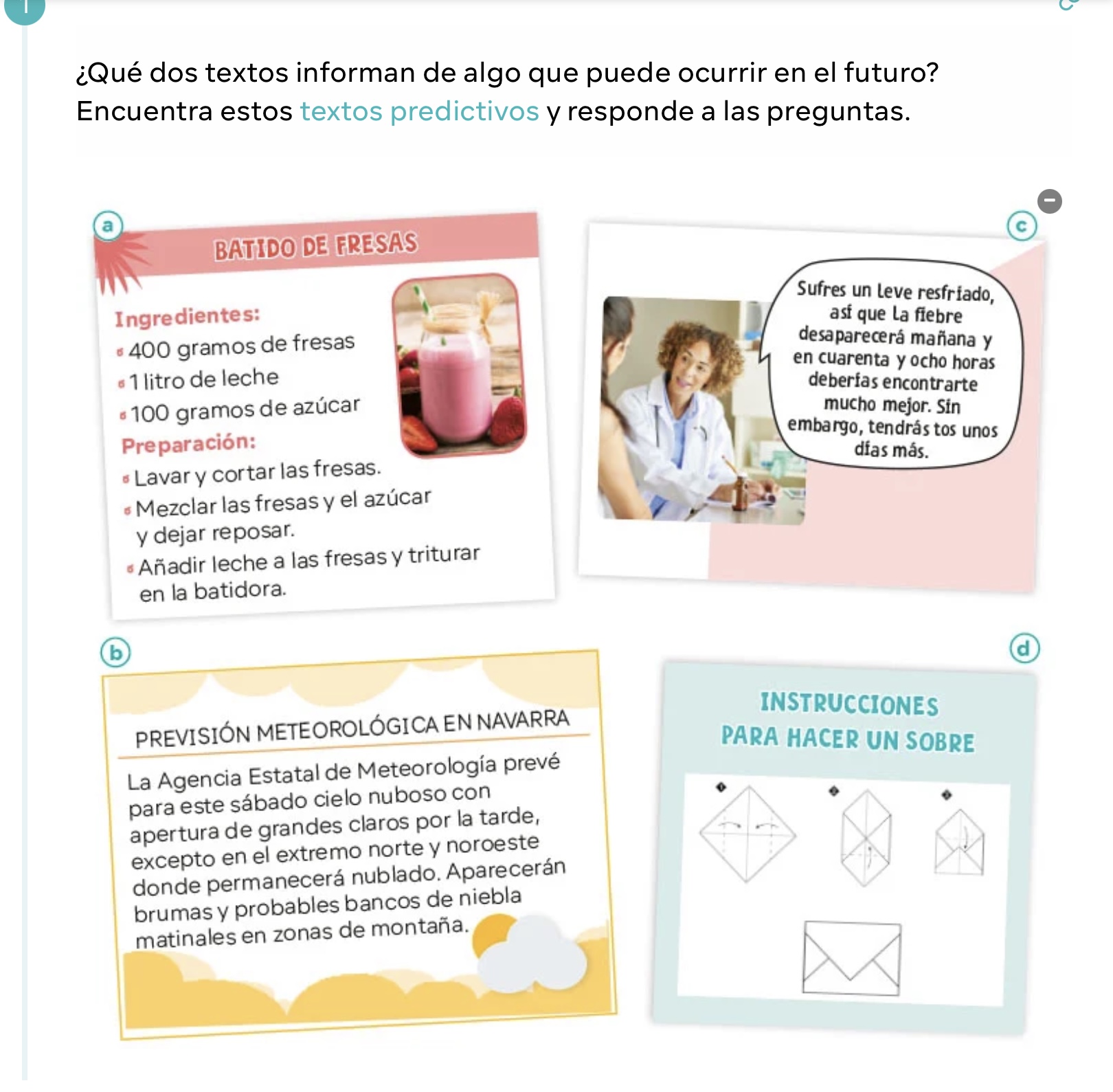 ¿Qué dos textos informan de algo que puede ocurrir en el futuro? Encuentra estos textos predictivos y responde a las preguntas.

a

BATIDO DE FRESAS

Ingredientes:
• 400 gramos de fresas
• 1 litro de leche
• 100 gramos de azúcar

Preparación:
• Lavar y cortar las fresas.
• Mezclar las fresas y el azúcar y dejar reposar.
• Añadir leche a las fresas y triturar en la batidora.

c

Sufres un leve resfriado, así que la fiebre desaparecerá mañana y en cuarenta y ocho horas deberías encontrarte mucho mejor. Sin embargo, tendrás tos unos días más.

b

PREVISIÓN METEOROLÓGICA EN NAVARRA

La Agencia Estatal de Meteorología prevé para este sábado cielo nuboso con apertura de grandes claros por la tarde, excepto en el extremo norte y noroeste donde permanecerá nublado. Aparecerán brumas y probables bancos de niebla matinales en zonas de montaña.

d

INSTRUCCIONES PARA HACER UN SOBRE